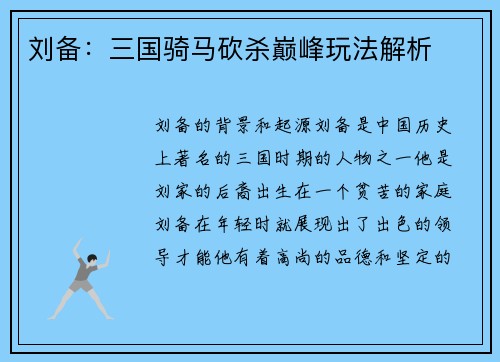 刘备：三国骑马砍杀巅峰玩法解析

刘备的背景和起源刘备是中国历史上著名的三国时期的人物之一他是刘家的后裔出生在一个贫苦的家庭刘备在年轻时就展现出了出色的领导才能他有着高尚的品德和坚定的